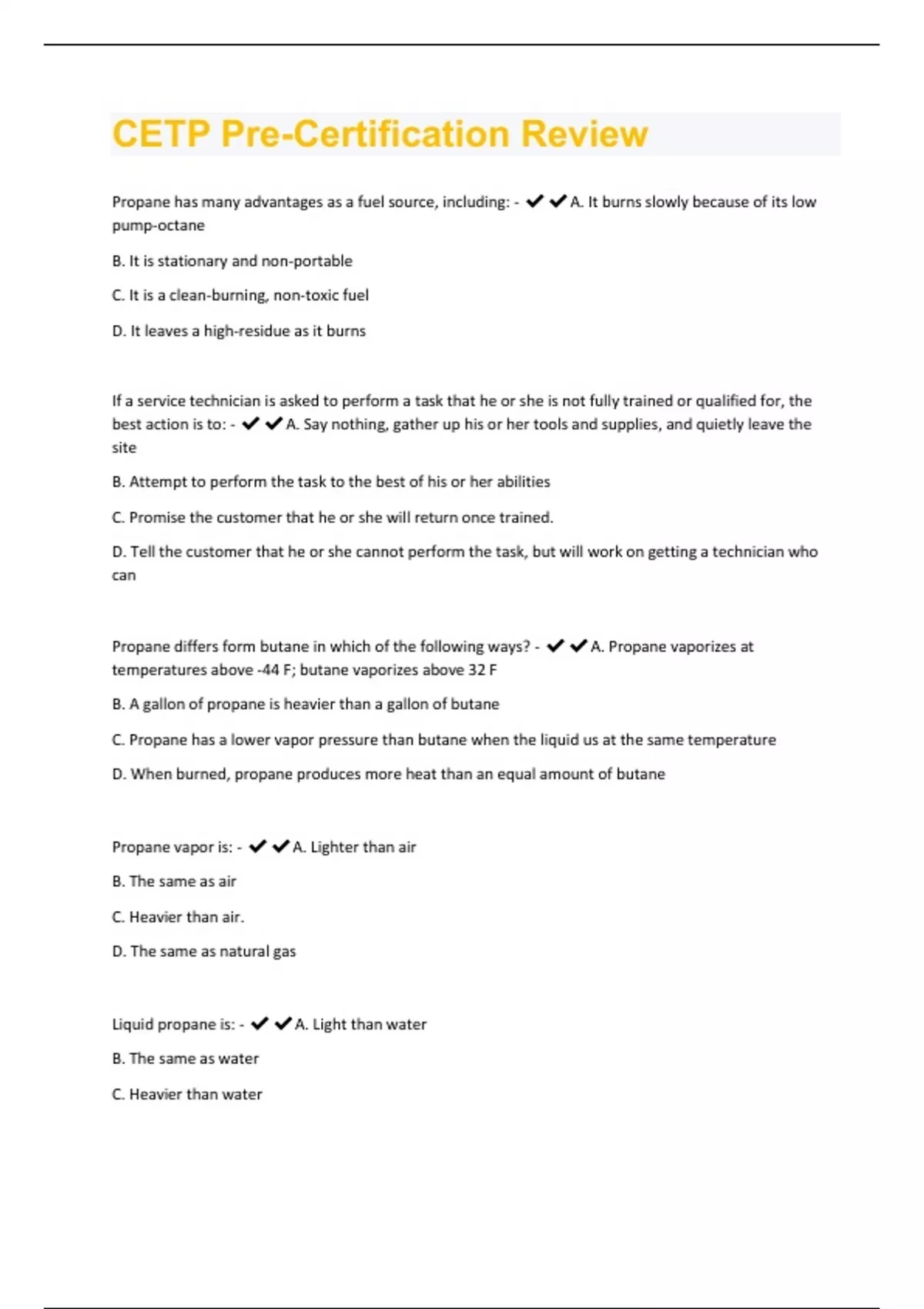 CETP Pre-Certification Review

Propane has many advantages as a fuel source, including: - ✔✔A. It burns slowly because of its low pump-octane

B. It is stationary and non-portable

C. It is a clean-burning, non-toxic fuel

D. It leaves a high-residue as it burns

If a service technician is asked to perform a task that he or she is not fully trained or qualified for, the best action is to: - ✔✔A. Say nothing, gather up his or her tools and supplies, and quietly leave the site

B. Attempt to perform the task to the best of his or her abilities

C. Promise the customer that he or she will return once trained.

D. Tell the customer that he or she cannot perform the task, but will work on getting a technician who can

Propane differs form butane in which of the following ways? - ✔✔A. Propane vaporizes at temperatures above -44 F; butane vaporizes above 32 F

B. A gallon of propane is heavier than a gallon of butane

C. Propane has a lower vapor pressure than butane when the liquid us at the same temperature

D. When burned, propane produces more heat than an equal amount of butane

Propane vapor is: - ✔✔A. Lighter than air

B. The same as air

C. Heavier than air.

D. The same as natural gas

Liquid propane is: - ✔✔A. Light than water

B. The same as water

C. Heavier than water